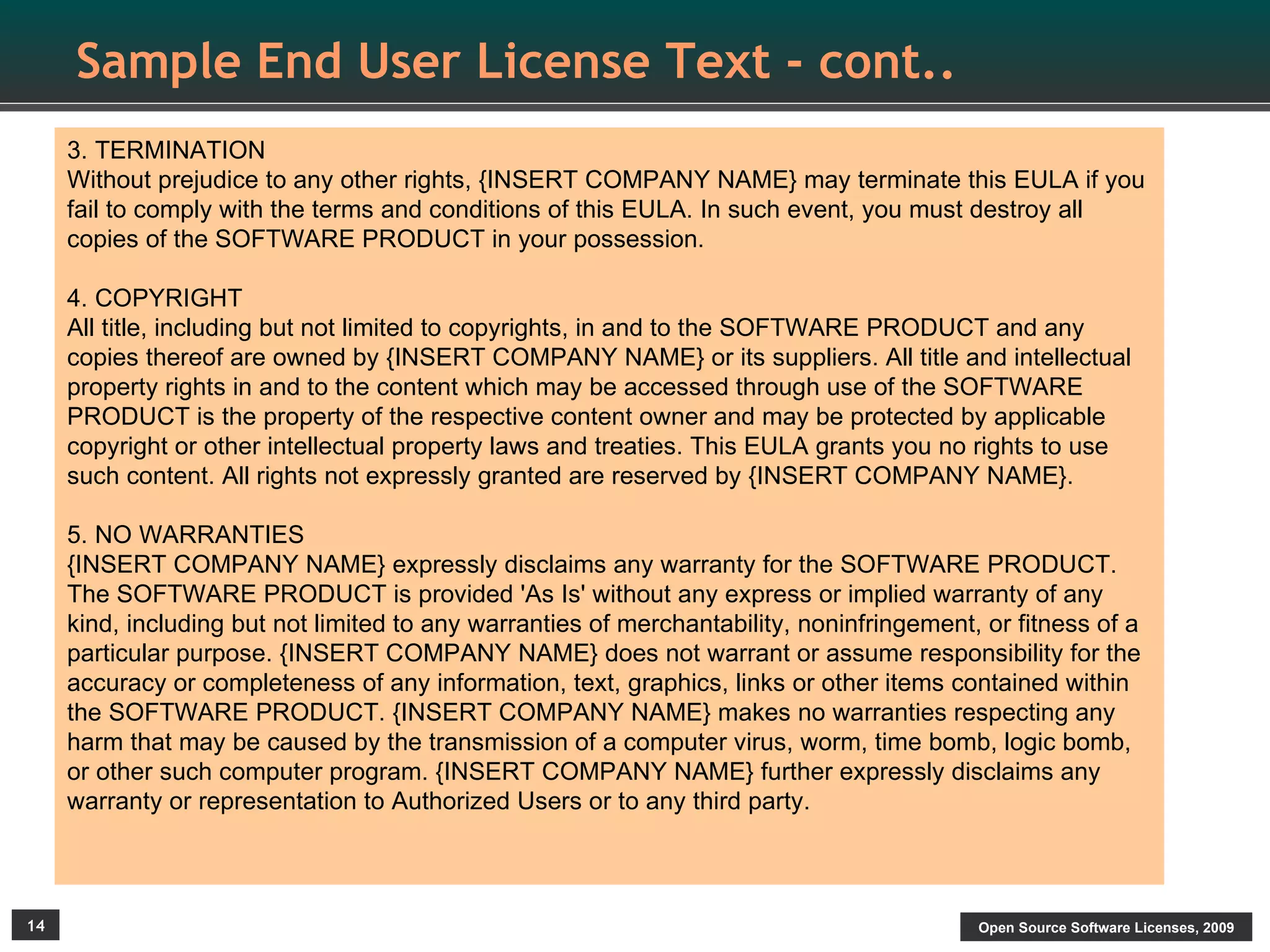 Sample End User License Text - cont..

3. TERMINATION
Without prejudice to any other rights, {INSERT COMPANY NAME} may terminate this EULA if you fail to comply with the terms and conditions of this EULA. In such event, you must destroy all copies of the SOFTWARE PRODUCT in your possession.

4. COPYRIGHT
All title, including but not limited to copyrights, in and to the SOFTWARE PRODUCT and any copies thereof are owned by {INSERT COMPANY NAME} or its suppliers. All title and intellectual property rights in and to the content which may be accessed through use of the SOFTWARE PRODUCT is the property of the respective content owner and may be protected by applicable copyright or other intellectual property laws and treaties. This EULA grants you no rights to use such content. All rights not expressly granted are reserved by {INSERT COMPANY NAME}.

5. NO WARRANTIES
{INSERT COMPANY NAME} expressly disclaims any warranty for the SOFTWARE PRODUCT. The SOFTWARE PRODUCT is provided 'As Is' without any express or implied warranty of any kind, including but not limited to any warranties of merchantability, noninfringement, or fitness of a particular purpose. {INSERT COMPANY NAME} does not warrant or assume responsibility for the accuracy or completeness of any information, text, graphics, links or other items contained within the SOFTWARE PRODUCT. {INSERT COMPANY NAME} makes no warranties respecting any harm that may be caused by the transmission of a computer virus, worm, time bomb, logic bomb, or other such computer program. {INSERT COMPANY NAME} further expressly disclaims any warranty or representation to Authorized Users or to any third party.

14

Open Source Software Licenses, 2009